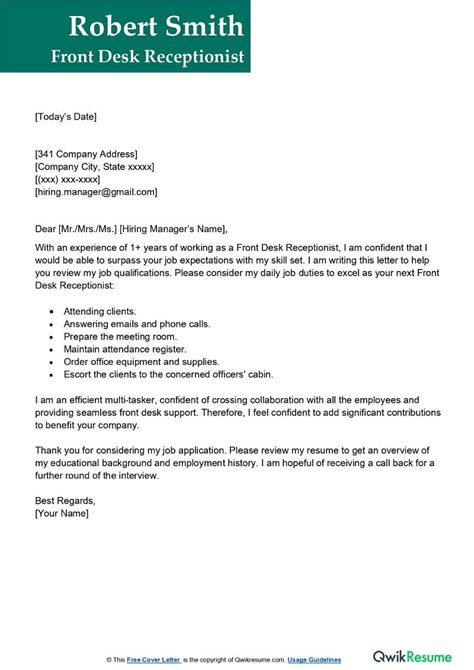 Robert Smith
Front Desk Receptionist

[Today's Date]

[341 Company Address]
[Company City, State xxxxx]
[(xxx) xxx-xxxx]
[hiring.manager@gmail.com]

Dear [Mr./Mrs./Ms.] [Hiring Manager's Name],

With an experience of 1+ years of working as a Front Desk Receptionist, I am confident that I would be able to surpass your job expectations with my skill set. I am writing this letter to help you review my job qualifications. Please consider my daily job duties to excel as your next Front Desk Receptionist:

- Attending clients.
- Answering emails and phone calls.
- Prepare the meeting room.
- Maintain attendance register.
- Order office equipment and supplies.
- Escort the clients to the concerned officers' cabin.

I am an efficient multi-tasker, confident of crossing collaboration with all the employees and providing seamless front desk support. Therefore, I feel confident to add significant contributions to benefit your company.

Thank you for considering my job application. Please review my resume to get an overview of my educational background and employment history. I am hopeful of receiving a call back for a further round of the interview.

Best Regards,
[Your Name]

© This Free Cover Letter is the copyright of Qwikresume.com. Usage Guidelines

QwikResume